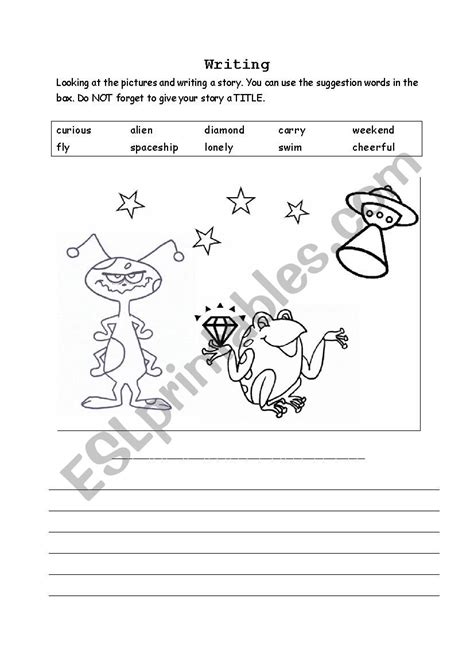 Writing

Looking at the pictures and writing a story. You can use the suggestion words in the box. Do NOT forget to give your story a TITLE.

| curious | alien | diamond | carry | weekend |
|---|---|---|---|---|
| fly | spaceship | lonely | swim | cheerful |

ESLprintables.com